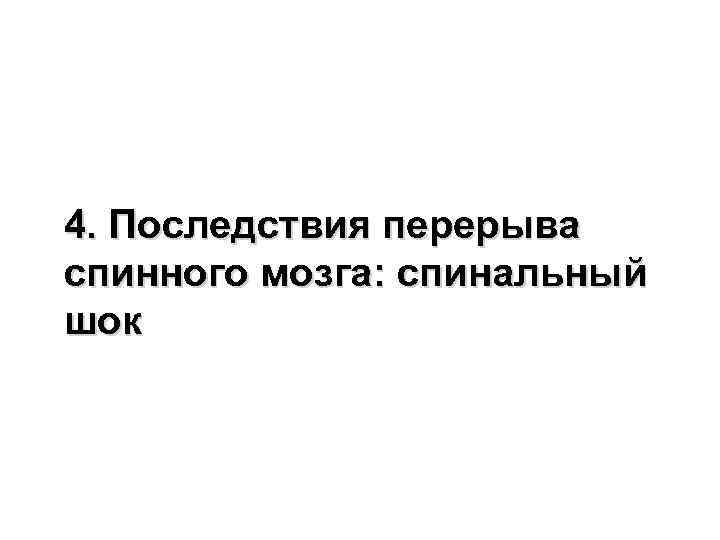 4. Последствия перерыва спинного мозга: спинальный шок